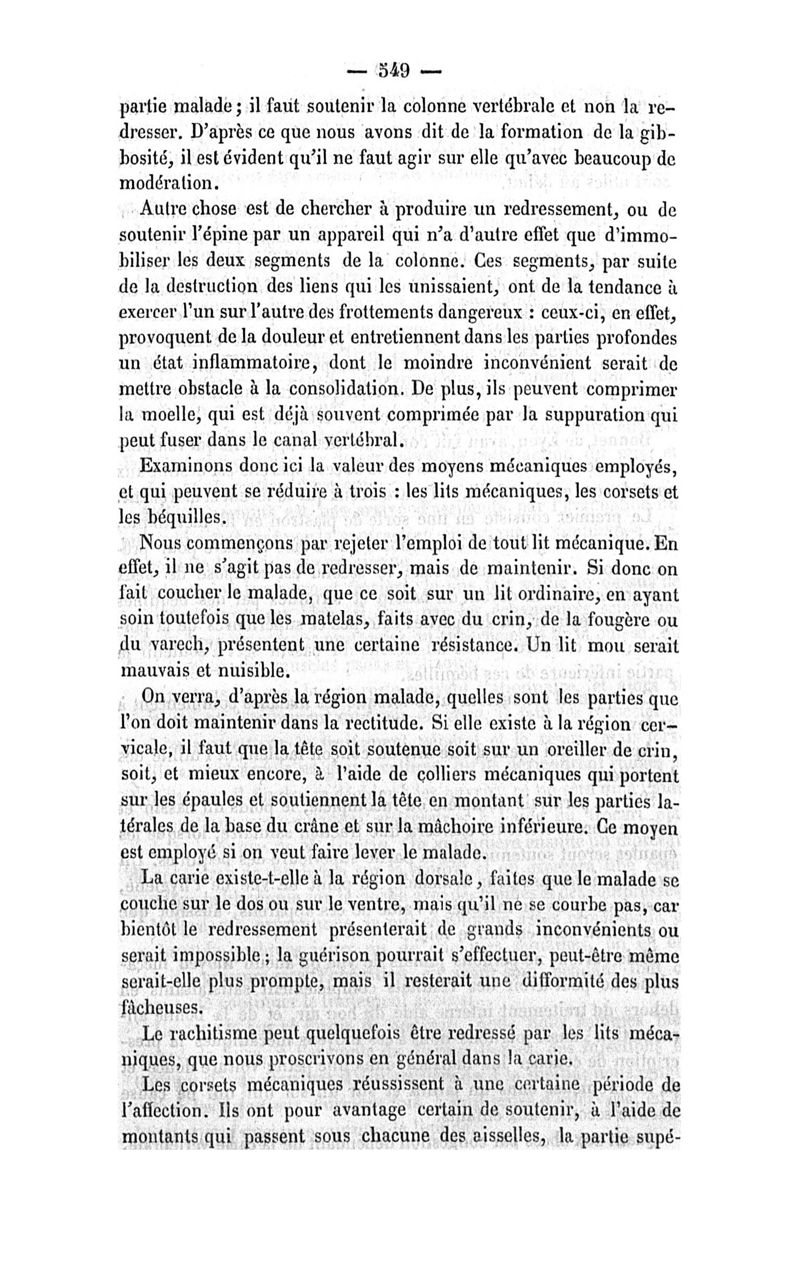 — 549 —

partie malade ; il faut soutenir la colonne vertébrale et non la redresser. D'après ce que nous avons dit de la formation de la gibbosité, il est évident qu'il ne faut agir sur elle qu'avec beaucoup de modération.

Autre chose est de chercher à produire un redressement, ou de soutenir l'épine par un appareil qui n'a d'autre effet que d'immobiliser les deux segments de la colonne. Ces segments, par suite de la destruction des liens qui les unissaient, ont de la tendance à exercer l'un sur l'autre des frottements dangereux : ceux-ci, en effet, provoquent de la douleur et entretiennent dans les parties profondes un état inflammatoire, dont le moindre inconvénient serait de mettre obstacle à la consolidation. De plus, ils peuvent comprimer la moelle, qui est déjà souvent comprimée par la suppuration qui peut fuser dans le canal vertébral.

Examinons donc ici la valeur des moyens mécaniques employés, et qui peuvent se réduire à trois : les lits mécaniques, les corsets et les béquilles.

Nous commençons par rejeter l'emploi de tout lit mécanique. En effet, il ne s'agit pas de redresser, mais de maintenir. Si donc on fait coucher le malade, que ce soit sur un lit ordinaire, en ayant soin toutefois que les matelas, faits avec du crin, de la fougère ou du varech, présentent une certaine résistance. Un lit mou serait mauvais et nuisible.

On verra, d'après la région malade, quelles sont les parties que l'on doit maintenir dans la rectitude. Si elle existe à la région cervicale, il faut que la tête soit soutenue soit sur un oreiller de crin, soit, et mieux encore, à l'aide de colliers mécaniques qui portent sur les épaules et soutiennent la tête en montant sur les parties latérales de la base du crâne et sur la mâchoire inférieure. Ce moyen est employé si on veut faire lever le malade.

La carie existe-t-elle à la région dorsale, faites que le malade se couche sur le dos ou sur le ventre, mais qu'il ne se courbe pas, car bientôt le redressement présenterait de grands inconvénients ou serait impossible ; la guérison pourrait s'effectuer, peut-être même serait-elle plus prompte, mais il resterait une difformité des plus fâcheuses.

Le rachitisme peut quelquefois être redressé par les lits mécaniques, que nous proscrivons en général dans la carie.

Les corsets mécaniques réussissent à une certaine période de l'affection. Ils ont pour avantage certain de soutenir, à l'aide de montants qui passent sous chacune des aisselles, la partie supé-